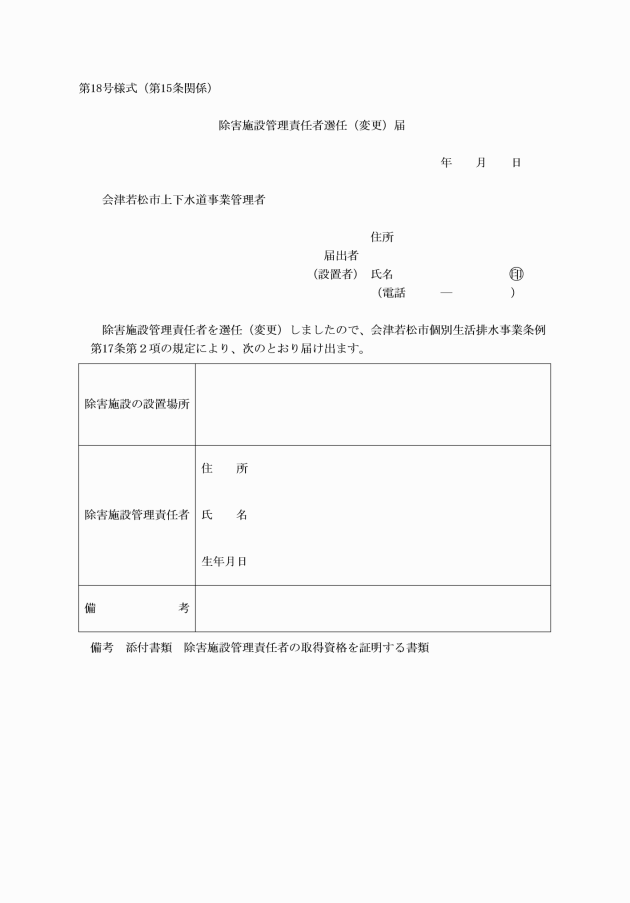 第18号様式（第15条関係）

除害施設管理責任者選任（変更）届

年　　月　　日

会津若松市上下水道事業管理者

住所
届出者
（設置者）　氏名　　　　　　　　印
（電話　　　―　　　　）

除害施設管理責任者を選任（変更）しましたので、会津若松市個別生活排水事業条例第17条第２項の規定により、次のとおり届け出ます。

| 除害施設の設置場所 | |
|---|---|
| 除害施設管理責任者 | 住　　所<br>氏　　名<br>生年月日 |
| 備　　　　考 | |

備考　添付書類　除害施設管理責任者の取得資格を証明する書類